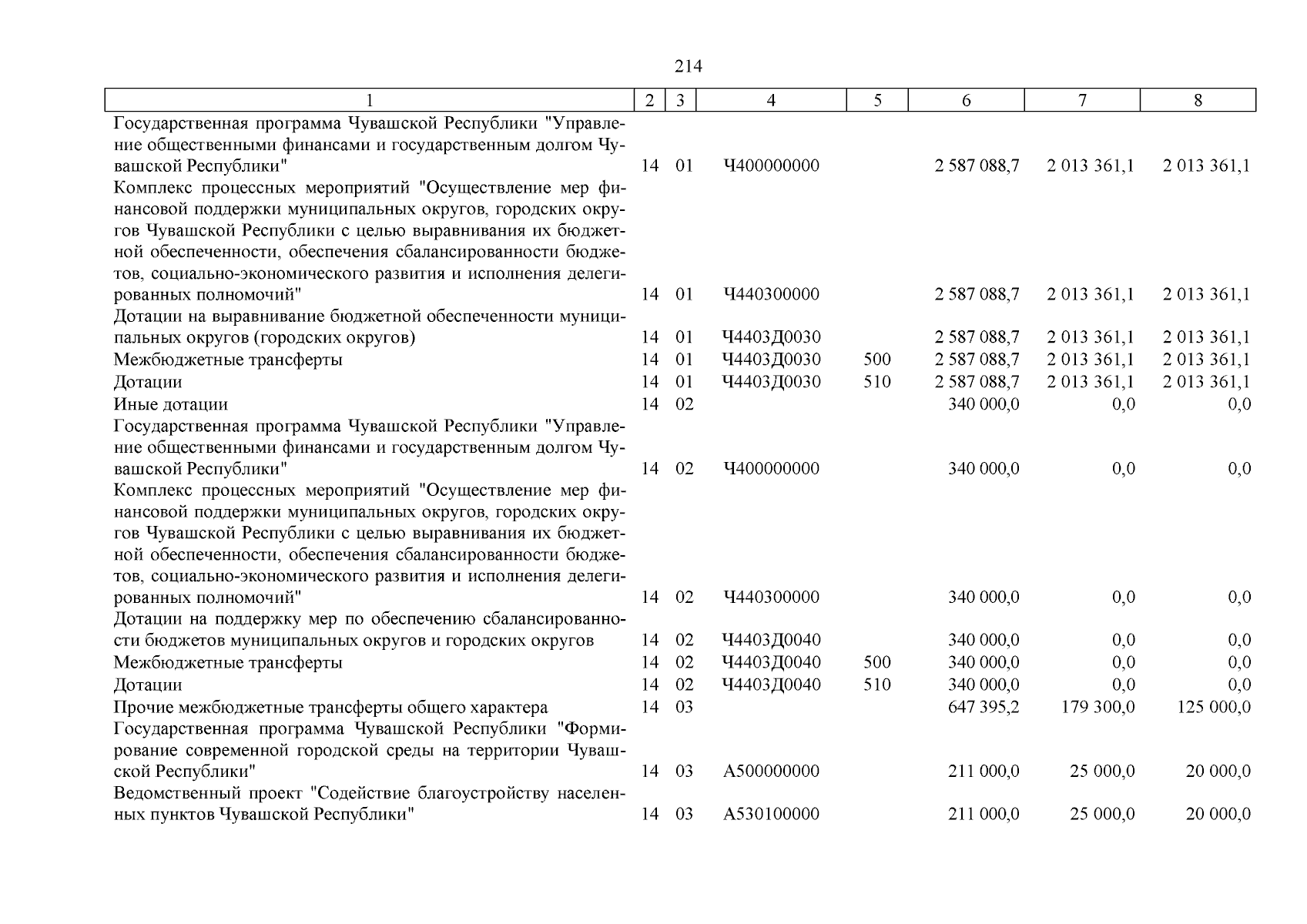 214

| 1 | 2 | 3 | 4 | 5 | 6 | 7 | 8 |
|---|---|---|---|---|---|---|---|
| Государственная программа Чувашской Республики "Управление общественными финансами и государственным долгом Чувашской Республики" | 14 | 01 | Ч400000000 | | 2 587 088,7 | 2 013 361,1 | 2 013 361,1 |
| Комплекс процессных мероприятий "Осуществление мер финансовой поддержки муниципальных округов, городских округов Чувашской Республики с целью выравнивания их бюджетной обеспеченности, обеспечения сбалансированности бюджетов, социально-экономического развития и исполнения делегированных полномочий" | 14 | 01 | Ч440300000 | | 2 587 088,7 | 2 013 361,1 | 2 013 361,1 |
| Дотации на выравнивание бюджетной обеспеченности муниципальных округов (городских округов) | 14 | 01 | Ч4403Д0030 | | 2 587 088,7 | 2 013 361,1 | 2 013 361,1 |
| Межбюджетные трансферты | 14 | 01 | Ч4403Д0030 | 500 | 2 587 088,7 | 2 013 361,1 | 2 013 361,1 |
| Дотации | 14 | 01 | Ч4403Д0030 | 510 | 2 587 088,7 | 2 013 361,1 | 2 013 361,1 |
| Иные дотации | 14 | 02 | | | 340 000,0 | 0,0 | 0,0 |
| Государственная программа Чувашской Республики "Управление общественными финансами и государственным долгом Чувашской Республики" | 14 | 02 | Ч400000000 | | 340 000,0 | 0,0 | 0,0 |
| Комплекс процессных мероприятий "Осуществление мер финансовой поддержки муниципальных округов, городских округов Чувашской Республики с целью выравнивания их бюджетной обеспеченности, обеспечения сбалансированности бюджетов, социально-экономического развития и исполнения делегированных полномочий" | 14 | 02 | Ч440300000 | | 340 000,0 | 0,0 | 0,0 |
| Дотации на поддержку мер по обеспечению сбалансированности бюджетов муниципальных округов и городских округов | 14 | 02 | Ч4403Д0040 | | 340 000,0 | 0,0 | 0,0 |
| Межбюджетные трансферты | 14 | 02 | Ч4403Д0040 | 500 | 340 000,0 | 0,0 | 0,0 |
| Дотации | 14 | 02 | Ч4403Д0040 | 510 | 340 000,0 | 0,0 | 0,0 |
| Прочие межбюджетные трансферты общего характера | 14 | 03 | | | 647 395,2 | 179 300,0 | 125 000,0 |
| Государственная программа Чувашской Республики "Формирование современной городской среды на территории Чувашской Республики" | 14 | 03 | А500000000 | | 211 000,0 | 25 000,0 | 20 000,0 |
| Ведомственный проект "Содействие благоустройству населенных пунктов Чувашской Республики" | 14 | 03 | А530100000 | | 211 000,0 | 25 000,0 | 20 000,0 |